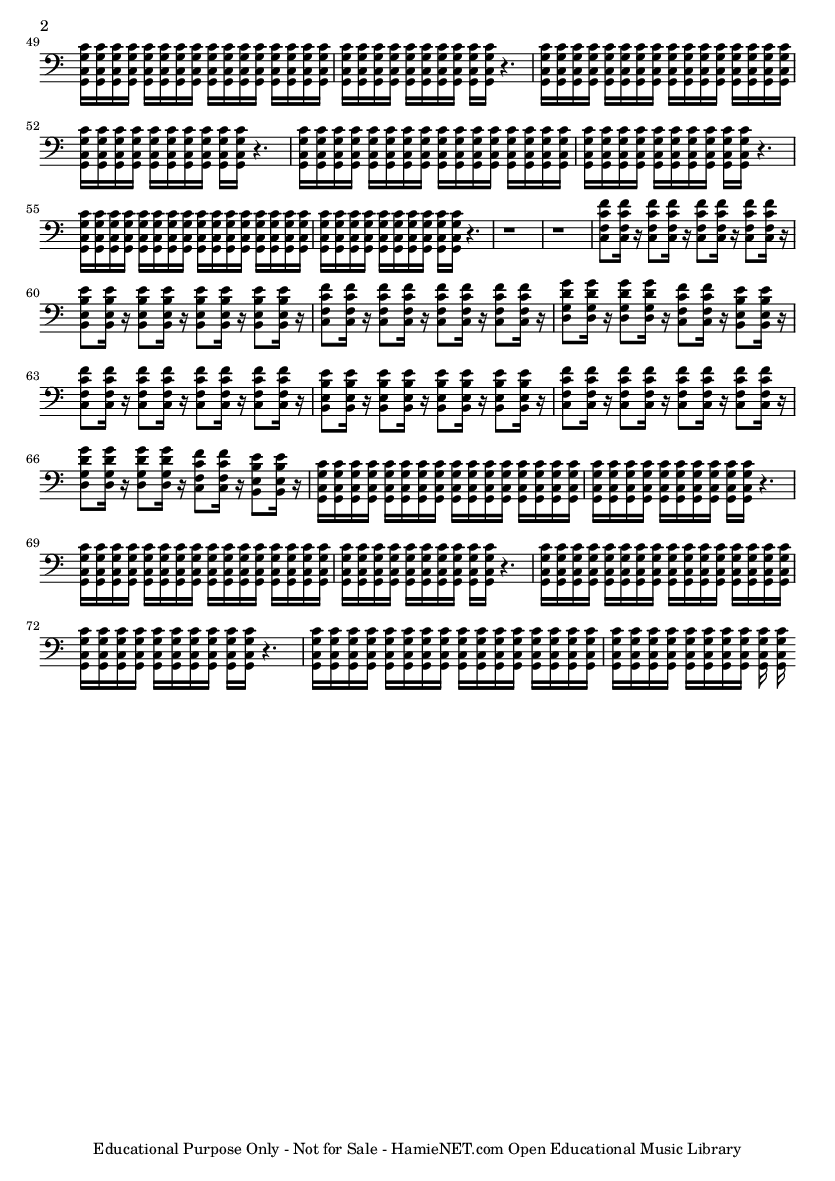 2

49

52

55

60

63

66

69

72

Educational Purpose Only - Not for Sale - HamieNET.com Open Educational Music Library